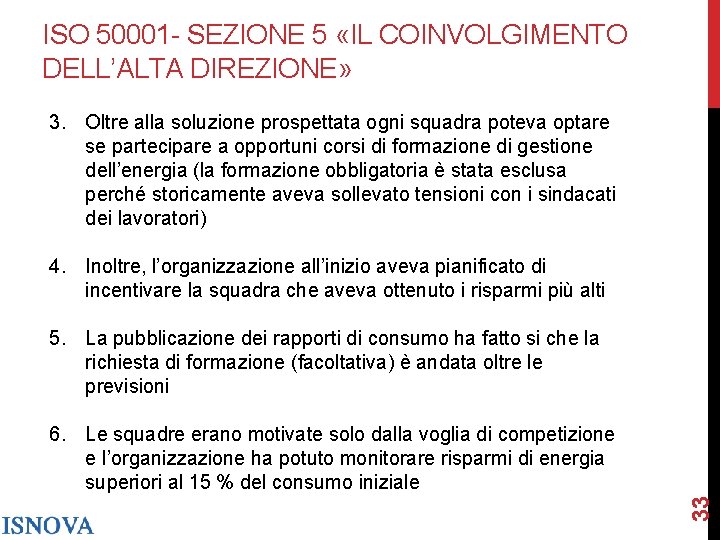 ISO 50001- SEZIONE 5 «IL COINVOLGIMENTO DELL'ALTA DIREZIONE»

3. Oltre alla soluzione prospettata ogni squadra poteva optare se partecipare a opportuni corsi di formazione di gestione dell'energia (la formazione obbligatoria è stata esclusa perché storicamente aveva sollevato tensioni con i sindacati dei lavoratori)

4. Inoltre, l'organizzazione all'inizio aveva pianificato di incentivare la squadra che aveva ottenuto i risparmi più alti

5. La pubblicazione dei rapporti di consumo ha fatto si che la richiesta di formazione (facoltativa) è andata oltre le previsioni

6. Le squadre erano motivate solo dalla voglia di competizione e l'organizzazione ha potuto monitorare risparmi di energia superiori al 15 % del consumo iniziale

ISNOVA

33